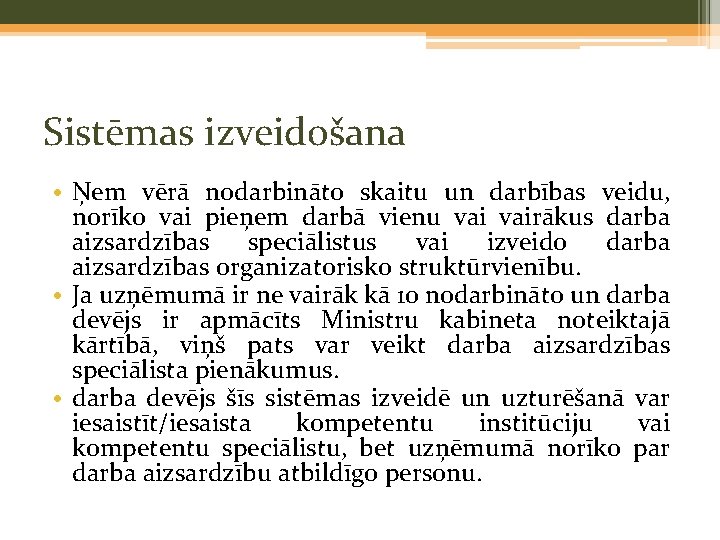 Sistēmas izveidošana

• Ņem vērā nodarbināto skaitu un darbības veidu, norīko vai pieņem darbā vienu vai vairākus darba aizsardzības speciālistus vai izveido darba aizsardzības organizatorisko struktūrvienību.
• Ja uzņēmumā ir ne vairāk kā 10 nodarbināto un darba devējs ir apmācīts Ministru kabineta noteiktajā kārtībā, viņš pats var veikt darba aizsardzības speciālista pienākumus.
• darba devējs šīs sistēmas izveidē un uzturēšanā var iesaistīt/iesaista kompetentu institūciju vai kompetentu speciālistu, bet uzņēmumā norīko par darba aizsardzību atbildīgo personu.